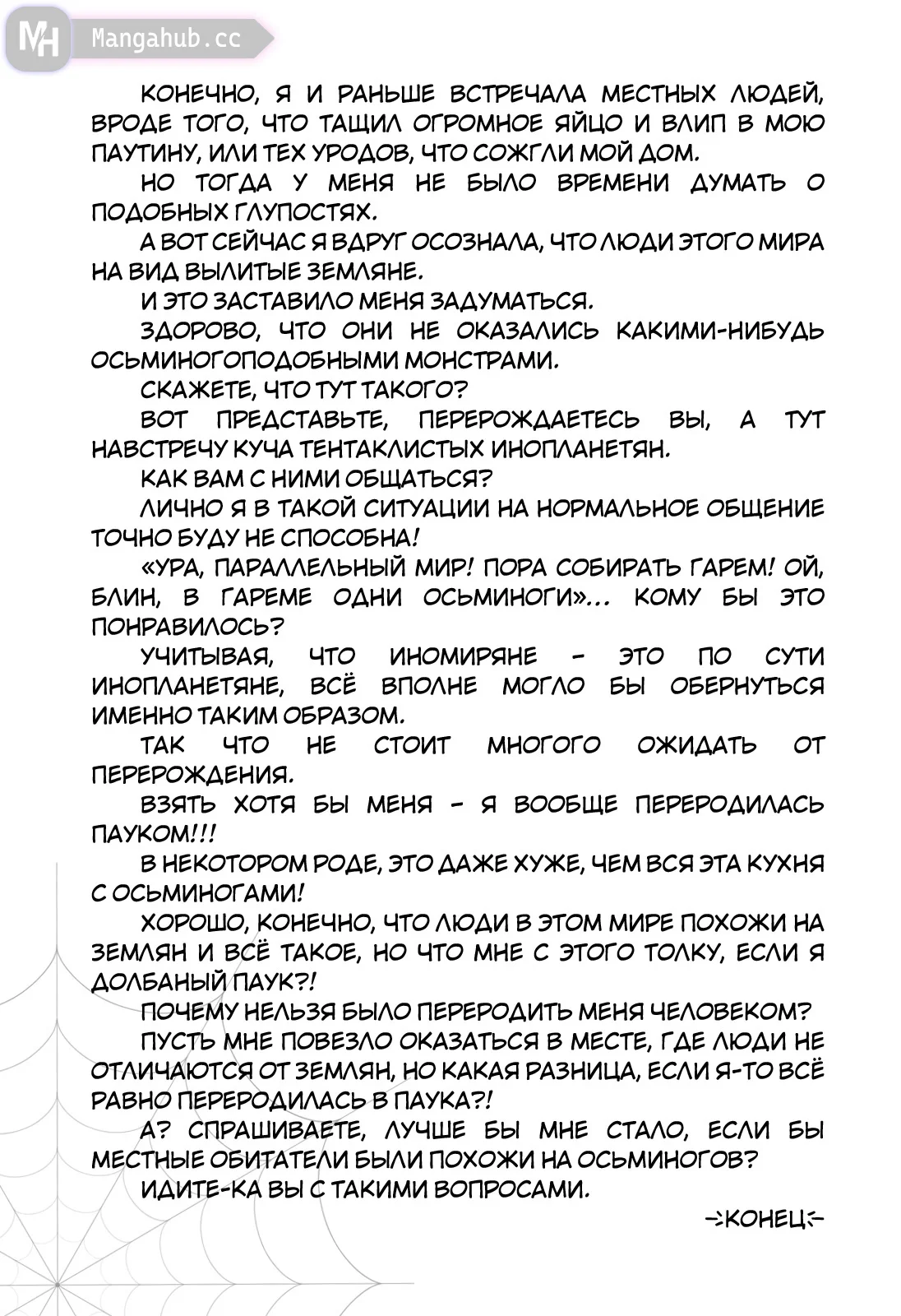 MH Mangahub.cc

КОНЕЧНО, Я И РАНЬШЕ ВСТРЕЧАЛА МЕСТНЫХ ЛЮДЕЙ, ВРОДЕ ТОГО, ЧТО ТАЩИЛ ОГРОМНОЕ ЯЙЦО И ВЛИП В МОЮ ПАУТИНУ, ИЛИ ТЕХ УРОДОВ, ЧТО СОЖГЛИ МОЙ ДОМ.

НО ТОГДА У МЕНЯ НЕ БЫЛО ВРЕМЕНИ ДУМАТЬ О ПОДОБНЫХ ГЛУПОСТЯХ.

А ВОТ СЕЙЧАС Я ВДРУГ ОСОЗНАЛА, ЧТО ЛЮДИ ЭТОГО МИРА НА ВИД ВЫЛИТЫЕ ЗЕМЛЯНЕ.

И ЭТО ЗАСТАВИЛО МЕНЯ ЗАДУМАТЬСЯ.

ЗДОРОВО, ЧТО ОНИ НЕ ОКАЗАЛИСЬ КАКИМИ-НИБУДЬ ОСЬМИНОГОПОДОБНЫМИ МОНСТРАМИ.

СКАЖЕТЕ, ЧТО ТУТ ТАКОГО?

ВОТ ПРЕДСТАВЬТЕ, ПЕРЕРОЖДАЕТЕСЬ ВЫ, А ТУТ НАВСТРЕЧУ КУЧА ТЕНТАКЛИСТЫХ ИНОПЛАНЕТЯН.

КАК ВАМ С НИМИ ОБЩАТЬСЯ?

ЛИЧНО Я В ТАКОЙ СИТУАЦИИ НА НОРМАЛЬНОЕ ОБЩЕНИЕ ТОЧНО БУДУ НЕ СПОСОБНА!

«УРА, ПАРАЛЛЕЛЬНЫЙ МИР! ПОРА СОБИРАТЬ ГАРЕМ! ОЙ, БЛИН, В ГАРЕМЕ ОДНИ ОСЬМИНОГИ»... КОМУ БЫ ЭТО ПОНРАВИЛОСЬ?

УЧИТЫВАЯ, ЧТО ИНОМИРЯНЕ - ЭТО ПО СУТИ ИНОПЛАНЕТЯНЕ, ВСЁ ВПОЛНЕ МОГЛО БЫ ОБЕРНУТЬСЯ ИМЕННО ТАКИМ ОБРАЗОМ.

ТАК ЧТО НЕ СТОИТ МНОГОГО ОЖИДАТЬ ОТ ПЕРЕРОЖДЕНИЯ.

ВЗЯТЬ ХОТЯ БЫ МЕНЯ - Я ВООБЩЕ ПЕРЕРОДИЛАСЬ ПАУКОМ!!!

В НЕКОТОРОМ РОДЕ, ЭТО ДАЖЕ ХУЖЕ, ЧЕМ ВСЯ ЭТА КУХНЯ С ОСЬМИНОГАМИ!

ХОРОШО, КОНЕЧНО, ЧТО ЛЮДИ В ЭТОМ МИРЕ ПОХОЖИ НА ЗЕМЛЯН И ВСЁ ТАКОЕ, НО ЧТО МНЕ С ЭТОГО ТОЛКУ, ЕСЛИ Я ДОЛБАНЫЙ ПАУК?!

ПОЧЕМУ НЕЛЬЗЯ БЫЛО ПЕРЕРОДИТЬ МЕНЯ ЧЕЛОВЕКОМ?

ПУСТЬ МНЕ ПОВЕЗЛО ОКАЗАТЬСЯ В МЕСТЕ, ГДЕ ЛЮДИ НЕ ОТЛИЧАЮТСЯ ОТ ЗЕМЛЯН, НО КАКАЯ РАЗНИЦА, ЕСЛИ Я-ТО ВСЁ РАВНО ПЕРЕРОДИЛАСЬ В ПАУКА?!

А? СПРАШИВАЕТЕ, ЛУЧШЕ БЫ МНЕ СТАЛО, ЕСЛИ БЫ МЕСТНЫЕ ОБИТАТЕЛИ БЫЛИ ПОХОЖИ НА ОСЬМИНОГОВ?

ИДИТЕ-КА ВЫ С ТАКИМИ ВОПРОСАМИ.

КОНЕЦ